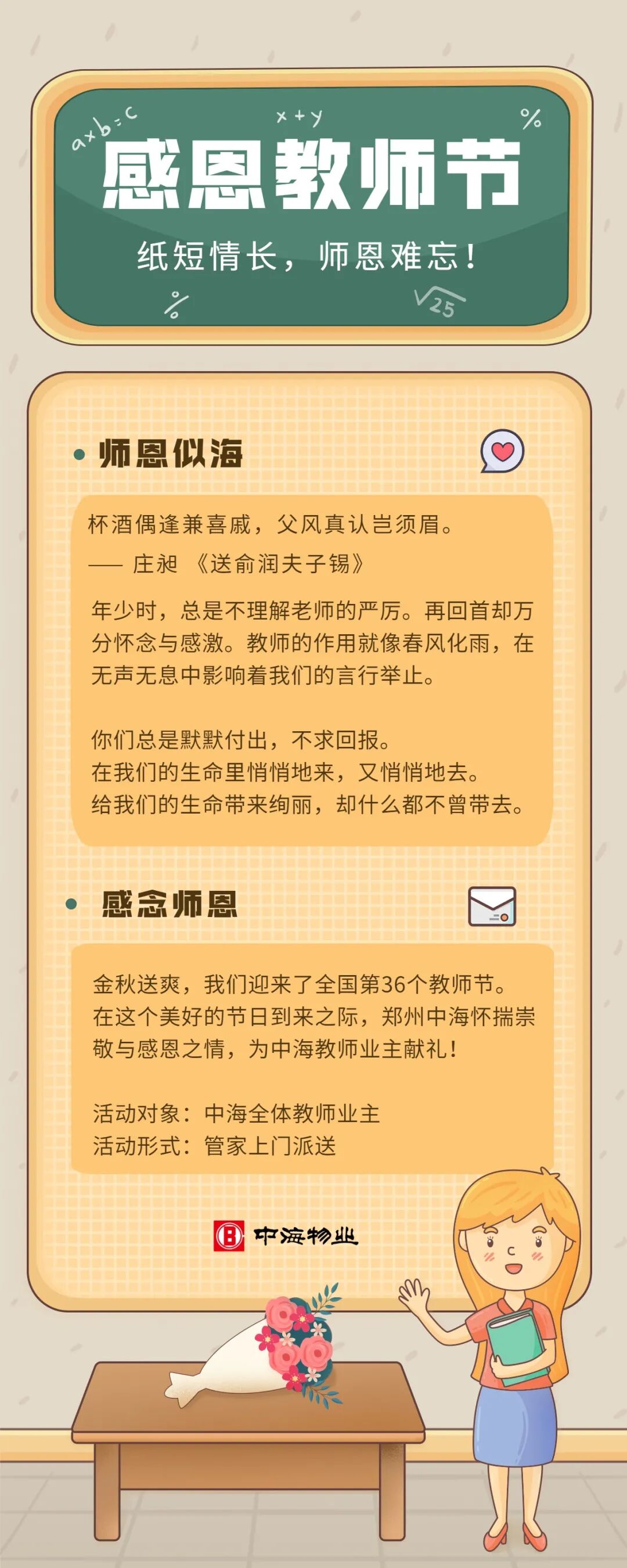 axb=c

x+y

%

感恩教师节

纸短情长，师恩难忘！

%

$\sqrt{25}$

• 师恩似海

杯酒偶逢兼喜戚，父风真认岂须眉。

—— 庄昶 《送俞润夫子锡》

年少时，总是不理解老师的严厉。再回首却万分怀念与感激。教师的作用就像春风化雨，在无声无息中影响着我们的言行举止。

你们总是默默付出，不求回报。
在我们的生命里悄悄地来，又悄悄地去。
给我们的生命带来绚丽，却什么都不曾带去。

• 感念师恩

金秋送爽，我们迎来了全国第36个教师节。在这个美好的节日到来之际，郑州中海怀揣崇敬与感恩之情，为中海教师业主献礼！

活动对象：中海全体教师业主
活动形式：管家上门派送

中海物业